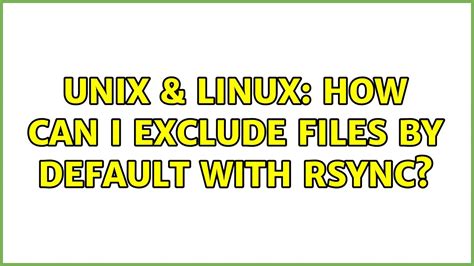 UNIX & LINUX: HOW CAN I EXCLUDE FILES BY DEFAULT WITH RSYNC?